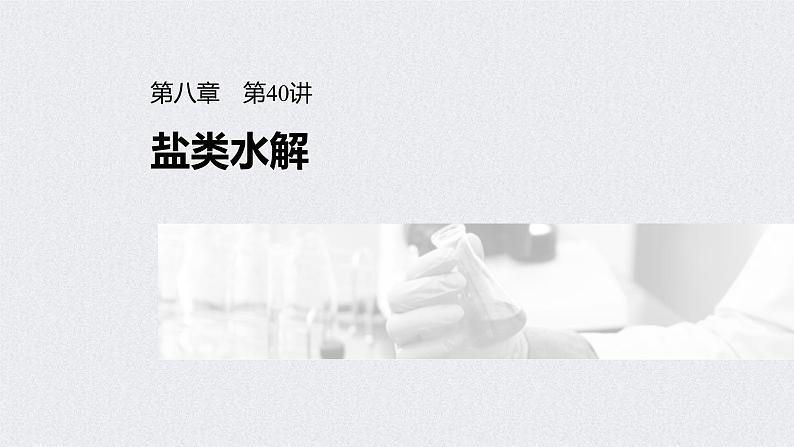 第八章　第40讲

盐类水解